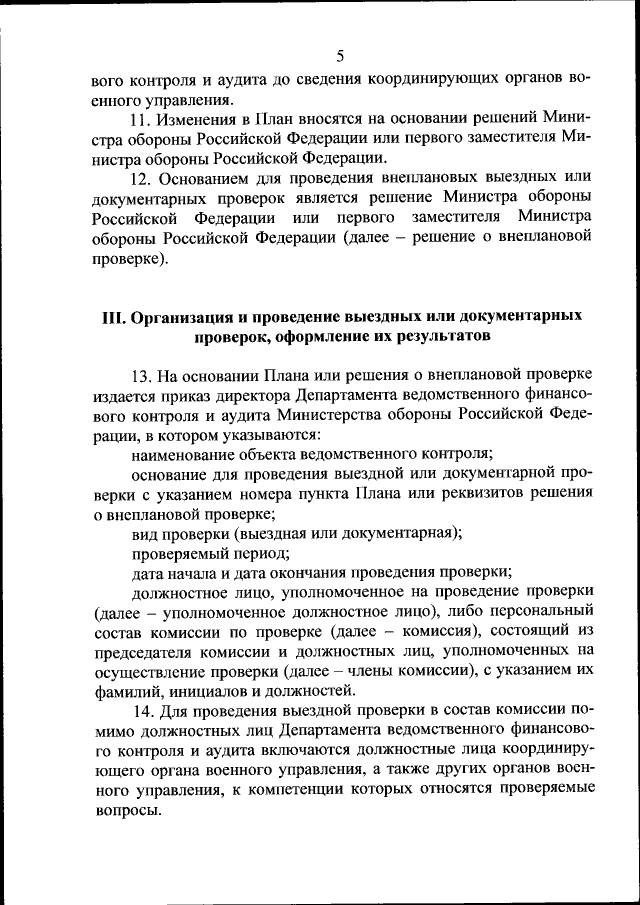 5

вого контроля и аудита до сведения координирующих органов военного управления.

11. Изменения в План вносятся на основании решений Министра обороны Российской Федерации или первого заместителя Министра обороны Российской Федерации.

12. Основанием для проведения внеплановых выездных или документарных проверок является решение Министра обороны Российской Федерации или первого заместителя Министра обороны Российской Федерации (далее – решение о внеплановой проверке).

III. Организация и проведение выездных или документарных проверок, оформление их результатов

13. На основании Плана или решения о внеплановой проверке издается приказ директора Департамента ведомственного финансового контроля и аудита Министерства обороны Российской Федерации, в котором указываются:

наименование объекта ведомственного контроля;

основание для проведения выездной или документарной проверки с указанием номера пункта Плана или реквизитов решения о внеплановой проверке;

вид проверки (выездная или документарная);

проверяемый период;

дата начала и дата окончания проведения проверки;

должностное лицо, уполномоченное на проведение проверки (далее – уполномоченное должностное лицо), либо персональный состав комиссии по проверке (далее – комиссия), состоящий из председателя комиссии и должностных лиц, уполномоченных на осуществление проверки (далее – члены комиссии), с указанием их фамилий, инициалов и должностей.

14. Для проведения выездной проверки в состав комиссии помимо должностных лиц Департамента ведомственного финансового контроля и аудита включаются должностные лица координирующего органа военного управления, а также других органов военного управления, к компетенции которых относятся проверяемые вопросы.